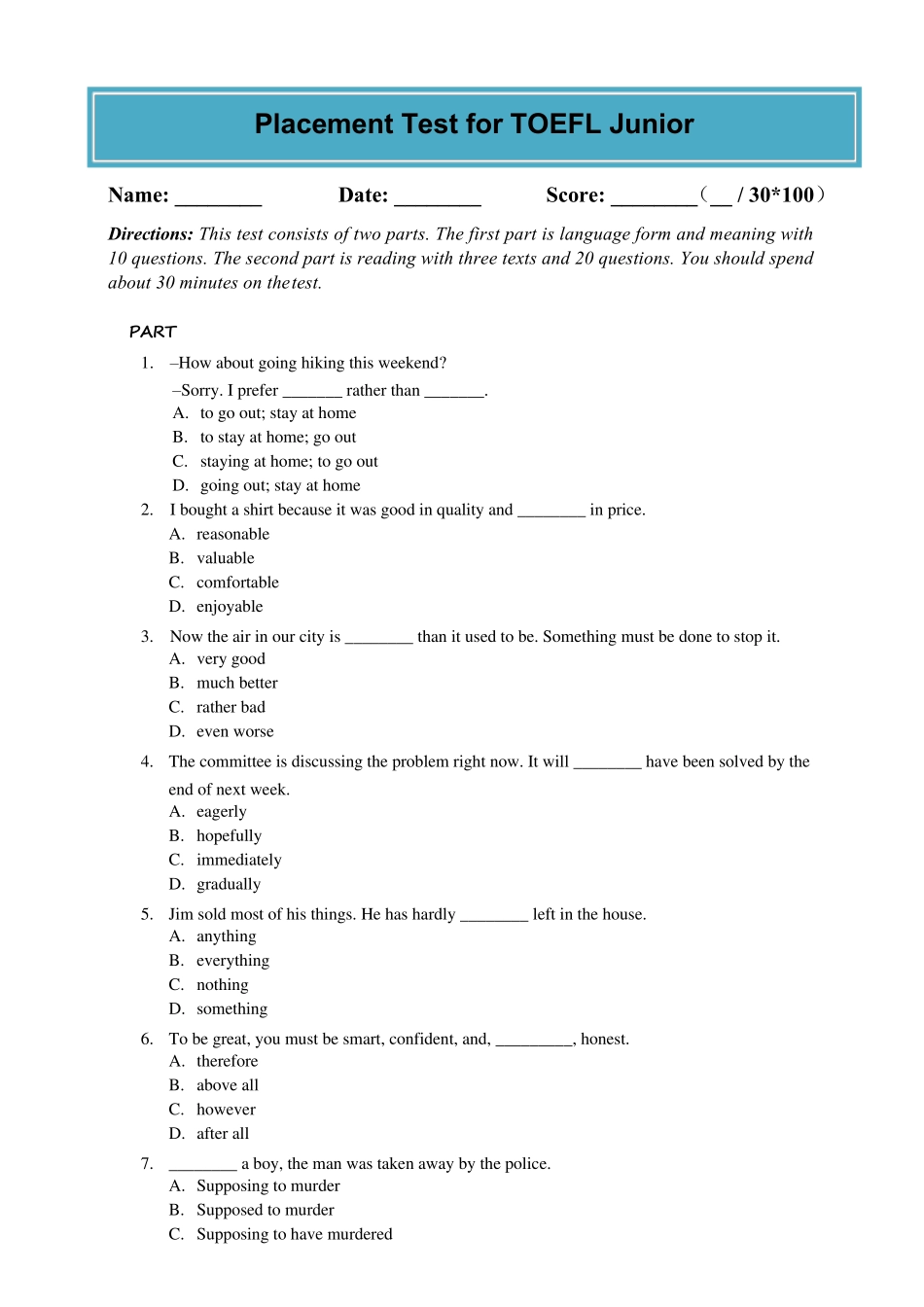 Placement Test for TOEFL Junior

Name: ____ Date: ____ Score: ____（____ / 30*100）

Directions: This test consists of two parts. The first part is language form and meaning with 10 questions. The second part is reading with three texts and 20 questions. You should spend about 30 minutes on thetest.

PART

1. –How about going hiking this weekend?
–Sorry. I prefer ____ rather than ____.
A. to go out; stay at home
B. to stay at home; go out
C. staying at home; to go out
D. going out; stay at home

2. I bought a shirt because it was good in quality and ____ in price.
A. reasonable
B. valuable
C. comfortable
D. enjoyable

3. Now the air in our city is ____ than it used to be. Something must be done to stop it.
A. very good
B. much better
C. rather bad
D. even worse

4. The committee is discussing the problem right now. It will ____ have been solved by the end of next week.
A. eagerly
B. hopefully
C. immediately
D. gradually

5. Jim sold most of his things. He has hardly ____ left in the house.
A. anything
B. everything
C. nothing
D. something

6. To be great, you must be smart, confident, and, ____, honest.
A. therefore
B. above all
C. however
D. after all

7. ____ a boy, the man was taken away by the police.
A. Supposing to murder
B. Supposed to murder
C. Supposing to have murdered